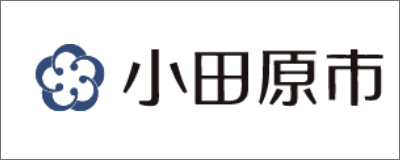 小田原市